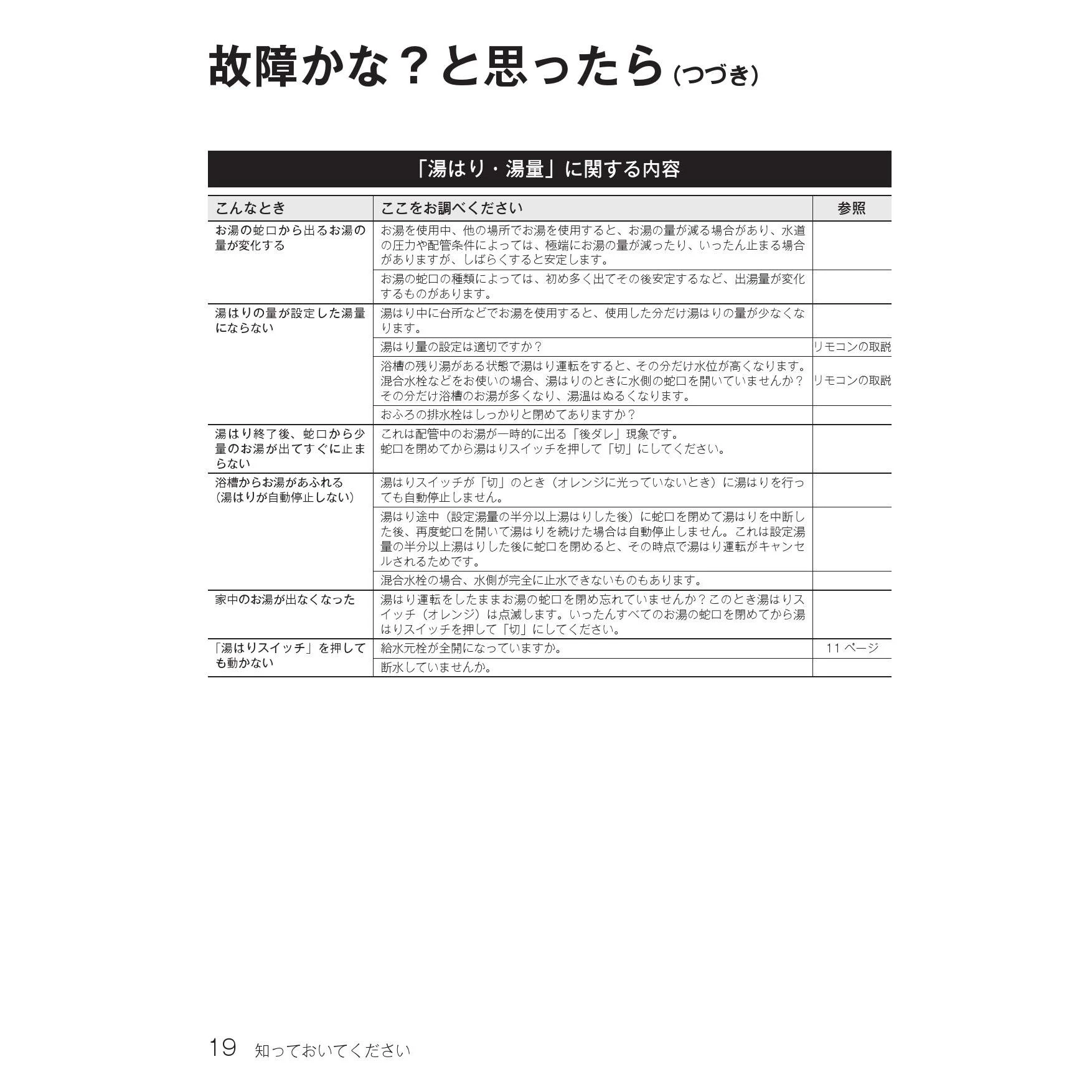 故障かな？と思ったら（つづき）

「湯はり・湯量」に関する内容

| こんなとき | ここをお調べください | 参照 |
|---|---|---|
| お湯の蛇口から出るお湯の量が変化する | お湯を使用中、他の場所でお湯を使用すると、お湯の量が減る場合があり、水道の圧力や配管条件によっては、極端にお湯の量が減ったり、いったん止まる場合がありますが、しばらくすると安定します。 | |
| | お湯の蛇口の種類によっては、初め多く出てその後安定するなど、出湯量が変化するものがあります。 | |
| 湯はりの量が設定した湯量にならない | 湯はり中に台所などでお湯を使用すると、使用した分だけ湯はりの量が少なくなります。 | |
| | 湯はり量の設定は適切ですか？ | リモコンの取説 |
| | 浴槽の残り湯がある状態で湯はり運転をすると、その分だけ水位が高くなります。混合水栓などをお使いの場合、湯はりのときに水側の蛇口を開いていませんか？その分だけ浴槽のお湯が多くなり、湯温はぬるくなります。 | リモコンの取説 |
| | おふろの排水栓はしっかりと閉めてありますか？ | |
| 湯はり終了後、蛇口から少量のお湯が出てすぐに止まらない | これは配管中のお湯が一時的に出る「後ダレ」現象です。蛇口を閉めてから湯はりスイッチを押して「切」にしてください。 | |
| 浴槽からお湯があふれる（湯はりが自動停止しない） | 湯はりスイッチが「切」のとき（オレンジに光っていないとき）に湯はりを行っても自動停止しません。 | |
| | 湯はり途中（設定湯量の半分以上湯はりした後）に蛇口を閉めて湯はりを中断した後、再度蛇口を開いて湯はりを続けた場合は自動停止しません。これは設定湯量の半分以上湯はりした後に蛇口を閉めると、その時点で湯はり運転がキャンセルされるためです。 | |
| | 混合水栓の場合、水側が完全に止水できないものもあります。 | |
| 家中のお湯が出なくなった | 湯はり運転をしたままお湯の蛇口を閉め忘れていませんか？このとき湯はりスイッチ（オレンジ）は点滅します。いったんすべてのお湯の蛇口を閉めてから湯はりスイッチを押して「切」にしてください。 | |
| 「湯はりスイッチ」を押しても動かない | 給水元栓が全開になっていますか。 | 11 ページ |
| | 断水していませんか。 | |

19　知っておいてください